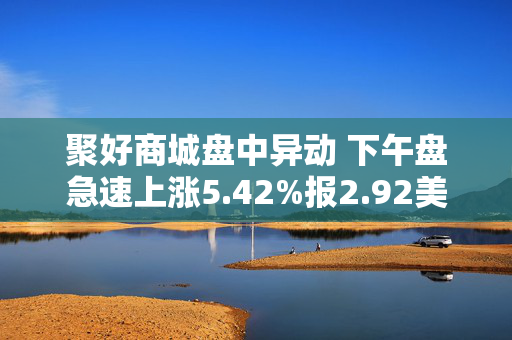 聚好商城盘中异动 下午盘急速上涨5.42%报2.92美